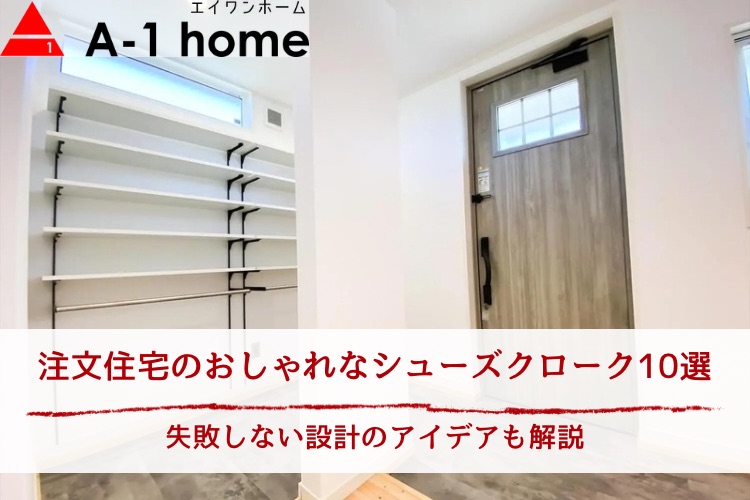 1
エイワンホーム
A-1 home

注文住宅のおしゃれなシューズクローク10選

失敗しない設計のアイデアも解説